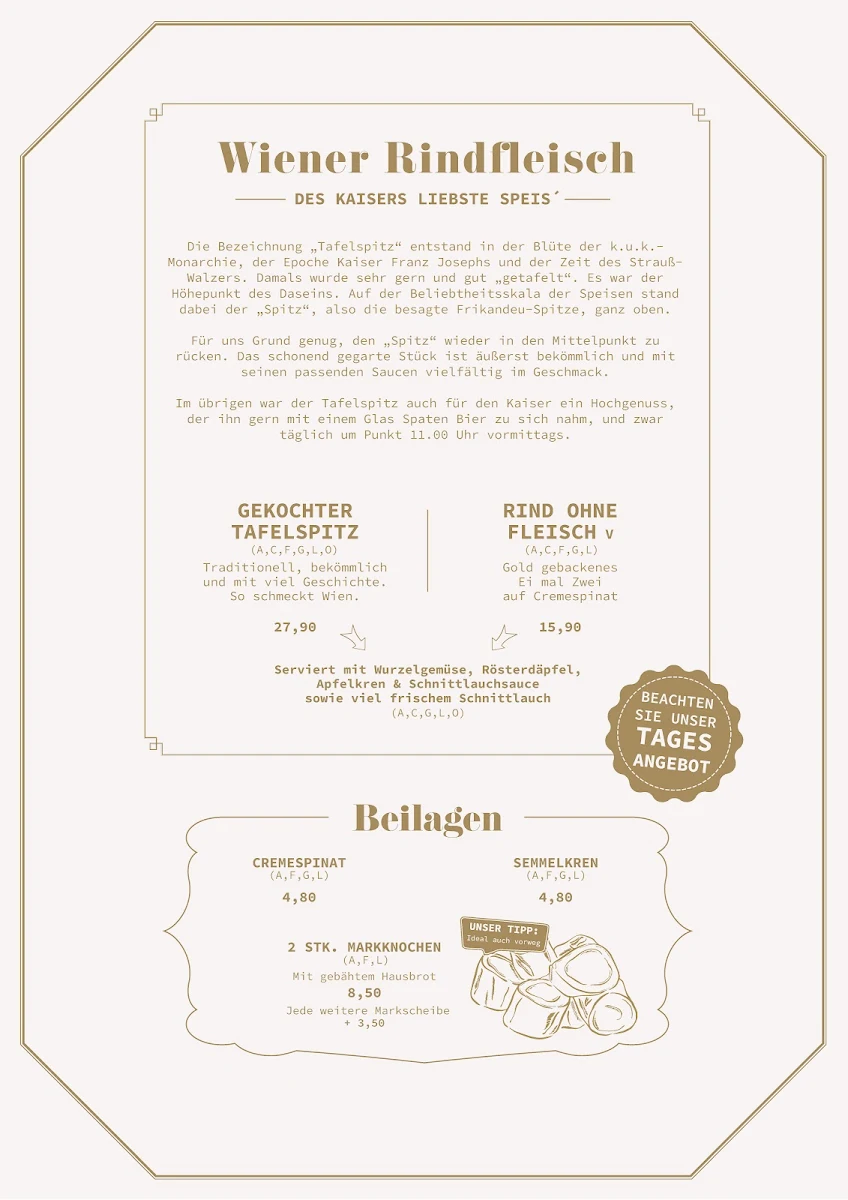 Wiener Rindfleisch

DES KAISERS LIEBSTE SPEIS´

Die Bezeichnung „Tafelspitz“ entstand in der Blüte der k.u.k.-Monarchie, der Epoche Kaiser Franz Josephs und der Zeit des Strauß-Walzers. Damals wurde sehr gern und gut „getafelt“. Es war der Höhepunkt des Daseins. Auf der Beliebtheitsskala der Speisen stand dabei der „Spitz“, also die besagte Frikandeu-Spitze, ganz oben.

Für uns Grund genug, den „Spitz“ wieder in den Mittelpunkt zu rücken. Das schonend gegarte Stück ist äußerst bekömmlich und mit seinen passenden Saucen vielfältig im Geschmack.

Im übrigen war der Tafelspitz auch für den Kaiser ein Hochgenuss, der ihn gern mit einem Glas Spaten Bier zu sich nahm, und zwar täglich um Punkt 11.00 Uhr vormittags.

GEKOCHTER TAFELSPITZ
(A,C,F,G,L,O)
Traditionell, bekömmlich und mit viel Geschichte. So schmeckt Wien.

27,90

RIND OHNE FLEISCH V
(A,C,F,G,L)
Gold gebackenes Ei mal Zwei auf Cremespinat

15,90

Serviert mit Wurzelgemüse, Rösterdäpfel, Apfelkren & Schnittlauchsauce sowie viel frischem Schnittlauch
(A,C,G,L,O)

BEACHTEN SIE UNSER TAGES ANGEBOT

Beilagen

CREMESPINAT
(A,F,G,L)
4,80

SEMMELKREN
(A,F,G,L)
4,80

2 STK. MARKKNOCHEN
(A,F,L)
Mit gebähtem Hausbrot
8,50
Jede weitere Markscheibe + 3,50

UNSER TIPP:
Ideal auch vorweg